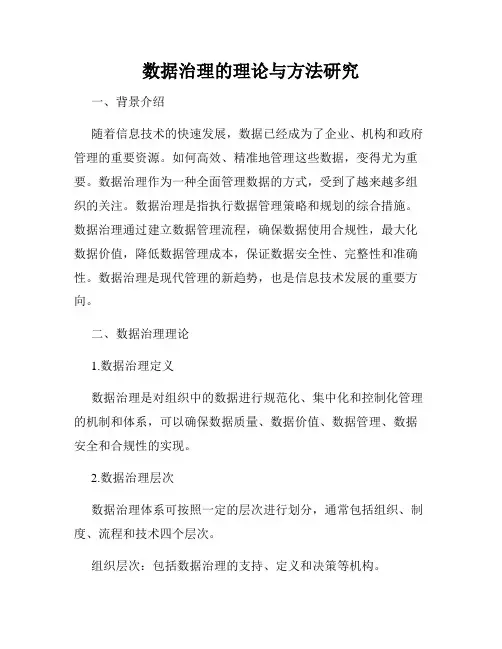 数据治理的理论与方法研究

一、背景介绍

随着信息技术的快速发展，数据已经成为了企业、机构和政府管理的重要资源。如何高效、精准地管理这些数据，变得尤为重要。数据治理作为一种全面管理数据的方式，受到了越来越多组织的关注。数据治理是指执行数据管理策略和规划的综合措施。数据治理通过建立数据管理流程，确保数据使用合规性，最大化数据价值，降低数据管理成本，保证数据安全性、完整性和准确性。数据治理是现代管理的新趋势，也是信息技术发展的重要方向。

二、数据治理理论

1.数据治理定义

数据治理是对组织中的数据进行规范化、集中化和控制化管理的机制和体系，可以确保数据质量、数据价值、数据管理、数据安全和合规性的实现。

2.数据治理层次

数据治理体系可按照一定的层次进行划分，通常包括组织、制度、流程和技术四个层次。

组织层次：包括数据治理的支持、定义和决策等机构。